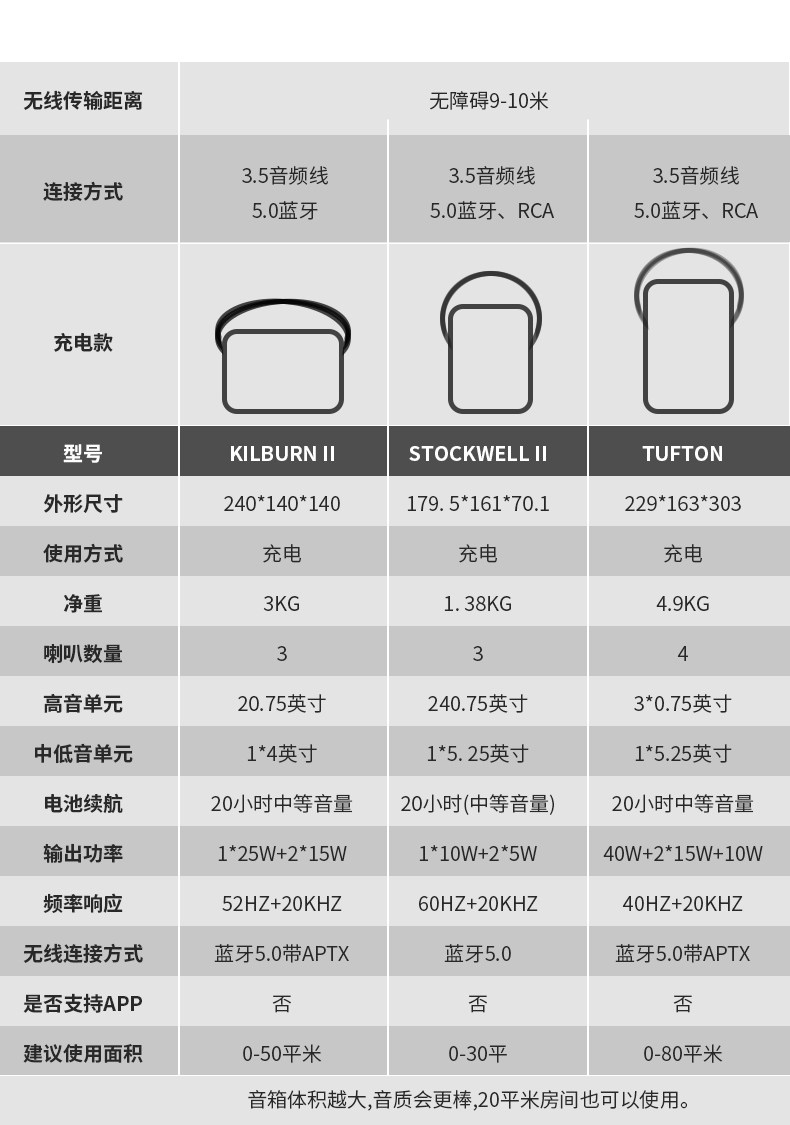 | 无线传输距离 | 无障碍9-10米 | | |
|---|---|---|---|
| 连接方式 | 3.5音频线 5.0蓝牙 | 3.5音频线 5.0蓝牙、RCA | 3.5音频线 5.0蓝牙、RCA |
| 充电款 | | | |
| 型号 | KILBURN II | STOCKWELL II | TUFTON |
| 外形尺寸 | 240*140*140 | 179. 5*161*70.1 | 229*163*303 |
| 使用方式 | 充电 | 充电 | 充电 |
| 净重 | 3KG | 1. 38KG | 4.9KG |
| 喇叭数量 | 3 | 3 | 4 |
| 高音单元 | 20.75英寸 | 240.75英寸 | 3*0.75英寸 |
| 中低音单元 | 1*4英寸 | 1*5. 25英寸 | 1*5.25英寸 |
| 电池续航 | 20小时中等音量 | 20小时(中等音量) | 20小时中等音量 |
| 输出功率 | 1*25W+2*15W | 1*10W+2*5W | 40W+2*15W+10W |
| 频率响应 | 52HZ+20KHZ | 60HZ+20KHZ | 40HZ+20KHZ |
| 无线连接方式 | 蓝牙5.0带APTX | 蓝牙5.0 | 蓝牙5.0带APTX |
| 是否支持APP | 否 | 否 | 否 |
| 建议使用面积 | 0-50平米 | 0-30平 | 0-80平米 |

音箱体积越大,音质会更棒,20平米房间也可以使用。